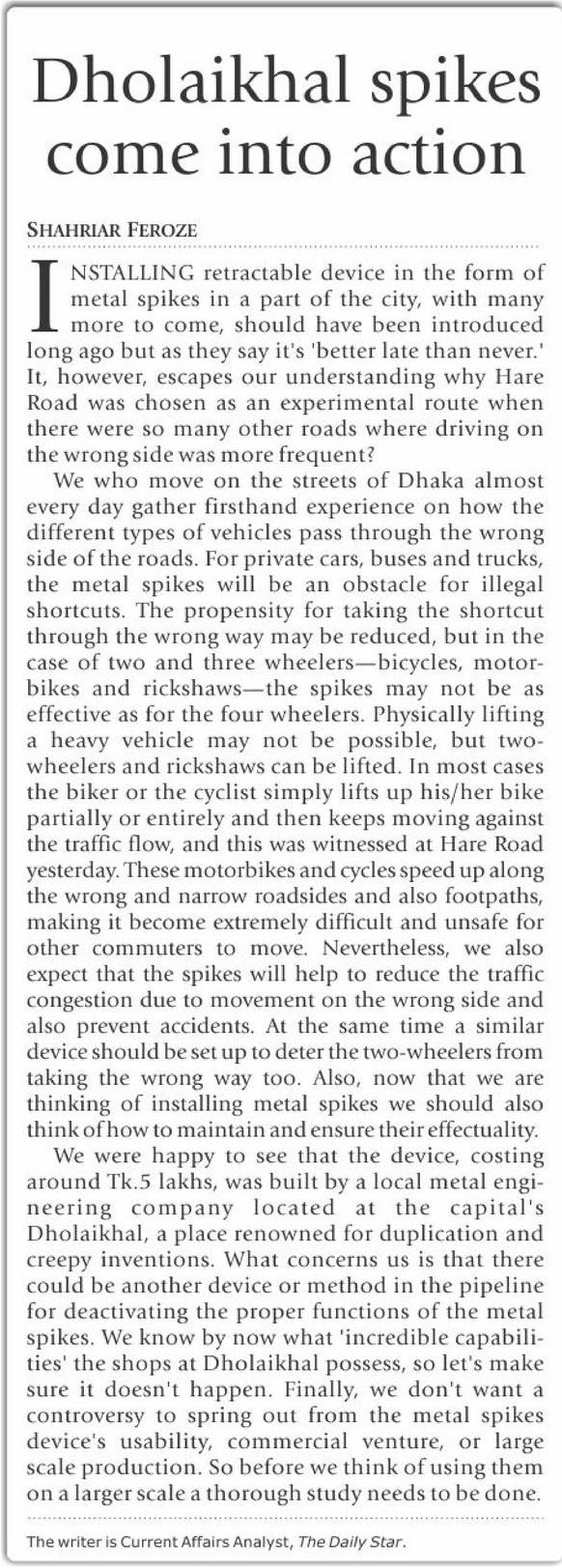 Dholaikhal spikes come into action

SHAHRIAR FEROZE

INSTALLING retractable device in the form of metal spikes in a part of the city, with many more to come, should have been introduced long ago but as they say it's 'better late than never.' It, however, escapes our understanding why Hare Road was chosen as an experimental route when there were so many other roads where driving on the wrong side was more frequent?

We who move on the streets of Dhaka almost every day gather firsthand experience on how the different types of vehicles pass through the wrong side of the roads. For private cars, buses and trucks, the metal spikes will be an obstacle for illegal shortcuts. The propensity for taking the shortcut through the wrong way may be reduced, but in the case of two and three wheelers—bicycles, motorbikes and rickshaws—the spikes may not be as effective as for the four wheelers. Physically lifting a heavy vehicle may not be possible, but two-wheelers and rickshaws can be lifted. In most cases the biker or the cyclist simply lifts up his/her bike partially or entirely and then keeps moving against the traffic flow, and this was witnessed at Hare Road yesterday. These motorbikes and cycles speed up along the wrong and narrow roadsides and also footpaths, making it become extremely difficult and unsafe for other commuters to move. Nevertheless, we also expect that the spikes will help to reduce the traffic congestion due to movement on the wrong side and also prevent accidents. At the same time a similar device should be set up to deter the two-wheelers from taking the wrong way too. Also, now that we are thinking of installing metal spikes we should also think of how to maintain and ensure their effectuality.

We were happy to see that the device, costing around Tk.5 lakhs, was built by a local metal engineering company located at the capital's Dholaikhal, a place renowned for duplication and creepy inventions. What concerns us is that there could be another device or method in the pipeline for deactivating the proper functions of the metal spikes. We know by now what 'incredible capabilities' the shops at Dholaikhal possess, so let's make sure it doesn't happen. Finally, we don't want a controversy to spring out from the metal spikes device's usability, commercial venture, or large scale production. So before we think of using them on a larger scale a thorough study needs to be done.

The writer is Current Affairs Analyst, The Daily Star.